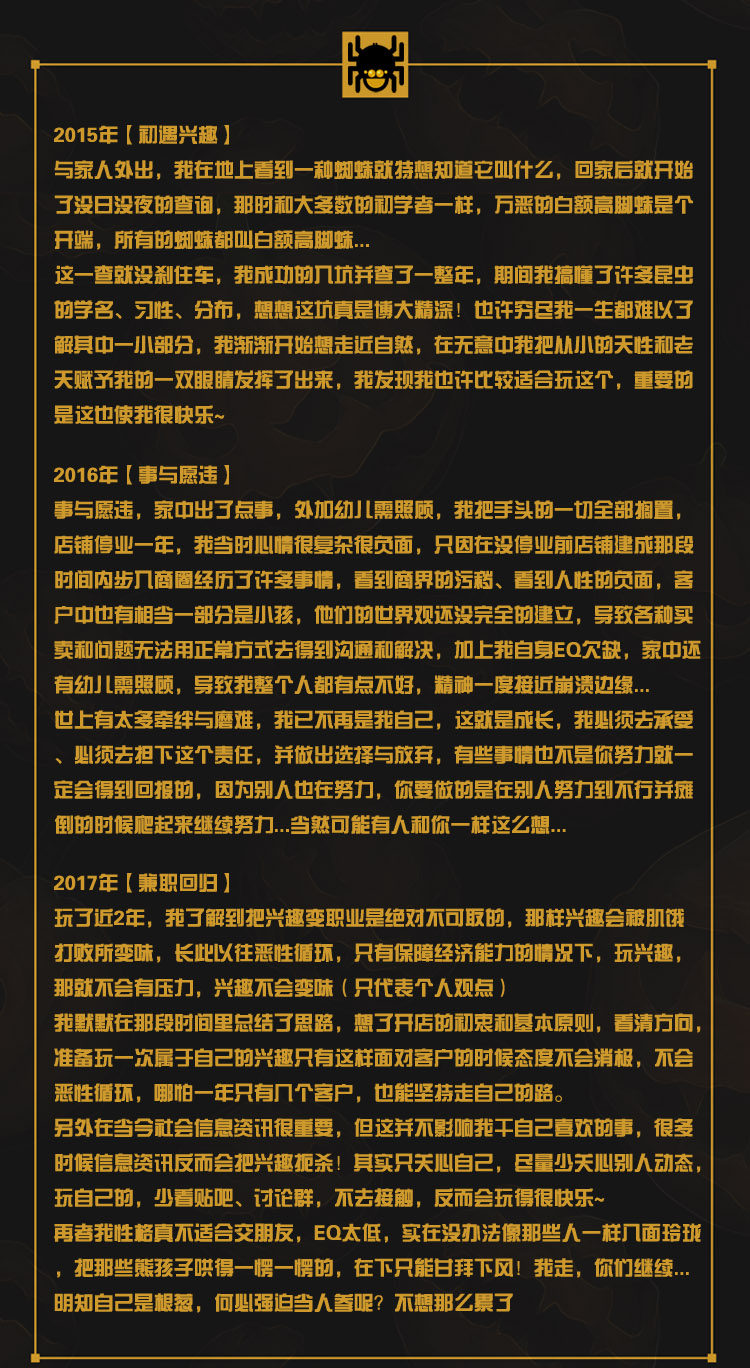 2015年【初遇兴趣】
与家人外出，我在地上看到一种蜘蛛就特想知道它叫什么，回家后就开始了没日没夜的查询，那时和大多数的初学者一样，万恶的白额高脚蛛是个开端，所有的蜘蛛都叫白额高脚蛛...
这一查就没刹住车，我成功的入坑并查了一整年，期间我搞懂了许多昆虫的学名、习性、分布，想想这坑真是博大精深！也许穷尽我一生都难以了解其中一小部分，我渐渐开始想走近自然，在无意中我把从小的天性和老天赋予我的一双眼睛发挥了出来，我发现我也许比较适合玩这个，重要的是这也使我很快乐~

2016年【事与愿违】
事与愿违，家中出了点事，外加幼儿需照顾，我把手头的一切全部搁置，店铺停业一年，我当时心情很复杂很负面，只因在没停业前店铺建成那段时间内步入商圈经历了许多事情，看到商界的污秽、看到人性的负面，客户中也有相当一部分是小孩，他们的世界观还没完全的建立，导致各种买卖和问题无法用正常方式去得到沟通和解决，加上我自身EQ欠缺，家中还有幼儿需照顾，导致我整个人都有点不好，精神一度接近崩溃边缘...
世上有太多牵绊与磨难，我已不再是我自己，这就是成长，我必须去承受、必须去担下这个责任，并做出选择与放弃，有些事情也不是你努力就一定会得到回报的，因为别人也在努力，你要做的是在别人努力到不行并瘫倒的时候爬起来继续努力...当然可能有人和你一样这么想...

2017年【兼职回归】
玩了近2年，我了解到把兴趣变职业是绝对不可取的，那样兴趣会被肌饿打败所变味，长此以往恶性循环，只有保障经济能力的情况下，玩兴趣，那就不会有压力，兴趣不会变味（只代表个人观点）
我默默在那段时间里总结了思路，想了开店的初衷和基本原则，看清方向，准备玩一次属于自己的兴趣只有这样面对客户的时候态度不会消极，不会恶性循环，哪怕一年只有几个客户，也能坚持走自己的路。
另外在当今社会信息资讯很重要，但这并不影响我干自己喜欢的事，很多时候信息资讯反而会把兴趣扼杀！其实只关心自己，尽量少关心别人动态，玩自己的，少看贴吧、讨论群，不去接触，反而会玩得很快乐~
再者我性格真不适合交朋友，EQ太低，实在没办法像那些人一样八面玲珑，把那些熊孩子哄得一愣一愣的，在下只能甘拜下风！我走，你们继续...
明知自己是根葱，何必强迫当人参呢？不想那么累了